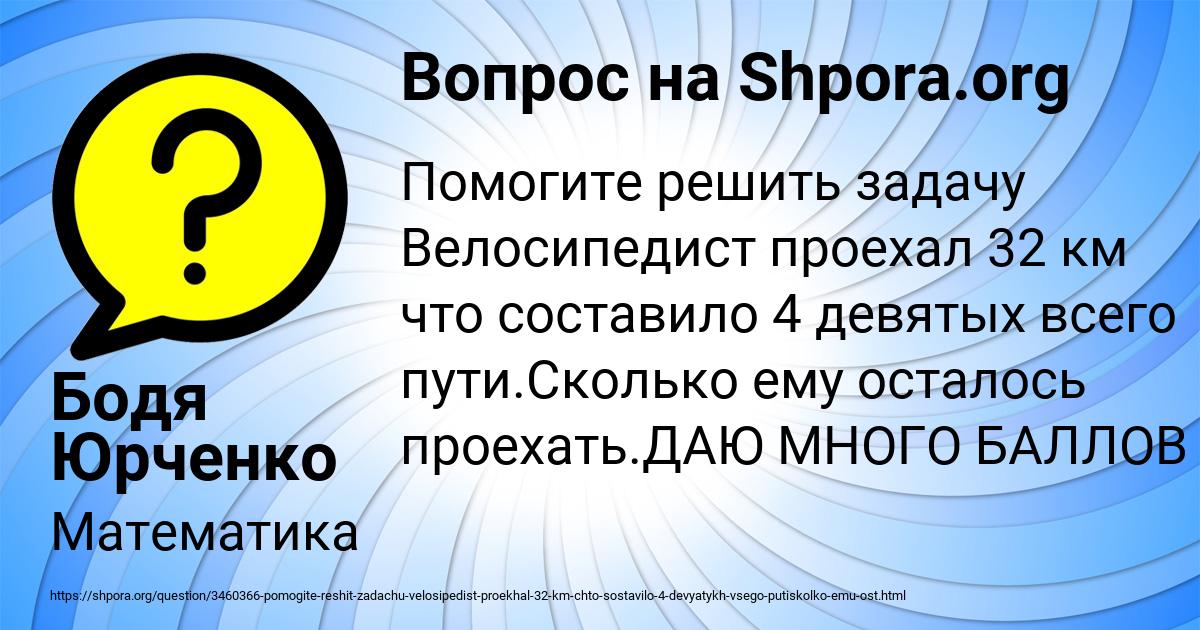 Вопрос на Shpora.org

Помогите решить задачу Велосипедист проехал 32 км что составило 4 девятых всего пути.Сколько ему осталось проехать.ДАЮ МНОГО БАЛЛОВ

Бодя Юрченко

Математика

https://shpora.org/question/3460366-pomogite-reshit-zadachu-velosipedist-proekhal-32-km-chto-sostavilo-4-devyatykh-vsego-putiskolko-emu-ost.html